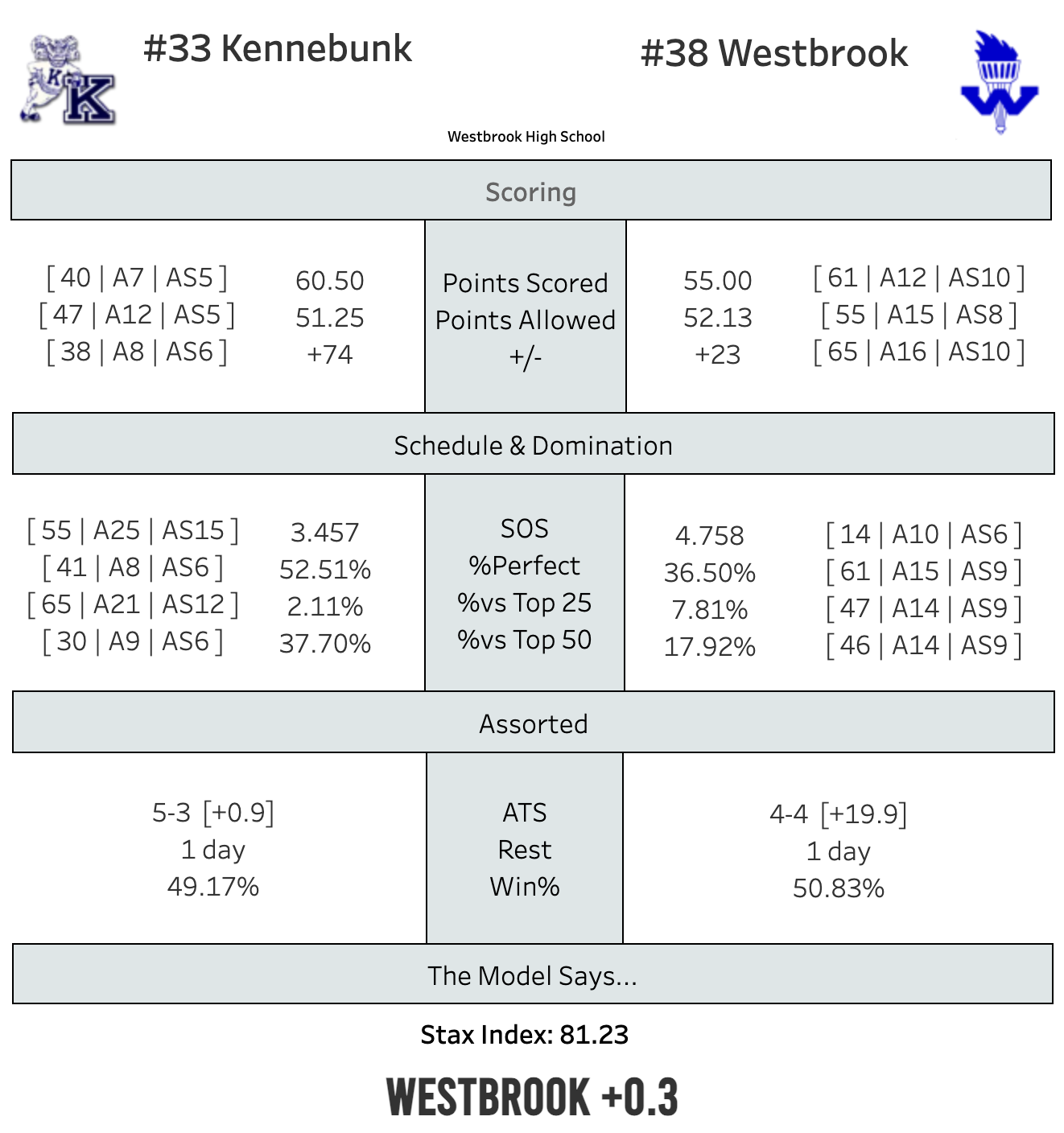 #33 Kennebunk

#38 Westbrook

Westbrook High School

Scoring

| | | | | |
|---|---|---|---|---|
| [ 40 \| A7 \| AS5 ] | 60.50 | Points Scored | 55.00 | [ 61 \| A12 \| AS10 ] |
| [ 47 \| A12 \| AS5 ] | 51.25 | Points Allowed | 52.13 | [ 55 \| A15 \| AS8 ] |
| [ 38 \| A8 \| AS6 ] | +74 | +/- | +23 | [ 65 \| A16 \| AS10 ] |

Schedule & Domination

| | | | | |
|---|---|---|---|---|
| [ 55 \| A25 \| AS15 ] | 3.457 | SOS | 4.758 | [ 14 \| A10 \| AS6 ] |
| [ 41 \| A8 \| AS6 ] | 52.51% | %Perfect | 36.50% | [ 61 \| A15 \| AS9 ] |
| [ 65 \| A21 \| AS12 ] | 2.11% | %vs Top 25 | 7.81% | [ 47 \| A14 \| AS9 ] |
| [ 30 \| A9 \| AS6 ] | 37.70% | %vs Top 50 | 17.92% | [ 46 \| A14 \| AS9 ] |

Assorted

| | | |
|---|---|---|
| 5-3 [+0.9] | ATS | 4-4 [+19.9] |
| 1 day | Rest | 1 day |
| 49.17% | Win% | 50.83% |

The Model Says...

Stax Index: 81.23

WESTBROOK +0.3